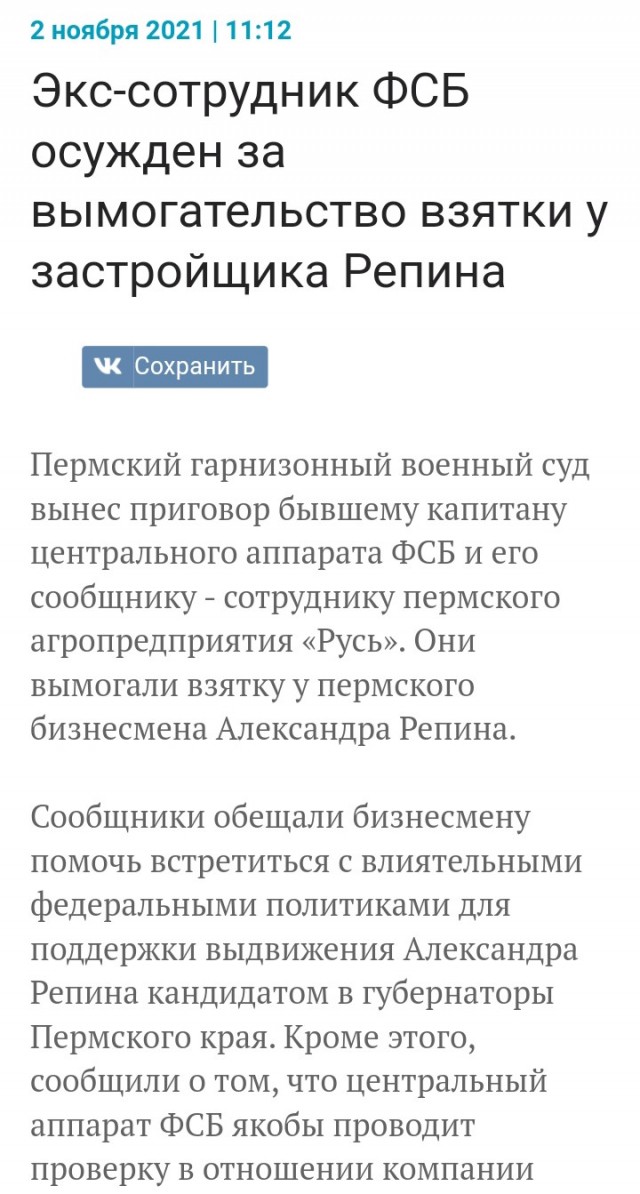 2 ноября 2021 | 11:12

Экс-сотрудник ФСБ осужден за вымогательство взятки у застройщика Репина

Сохранить

Пермский гарнизонный военный суд вынес приговор бывшему капитану центрального аппарата ФСБ и его сообщнику - сотруднику пермского агропредприятия «Русь». Они вымогали взятку у пермского бизнесмена Александра Репина.

Сообщники обещали бизнесмену помочь встретиться с влиятельными федеральными политиками для поддержки выдвижения Александра Репина кандидатом в губернаторы Пермского края. Кроме этого, сообщили о том, что центральный аппарат ФСБ якобы проводит проверку в отношении компании